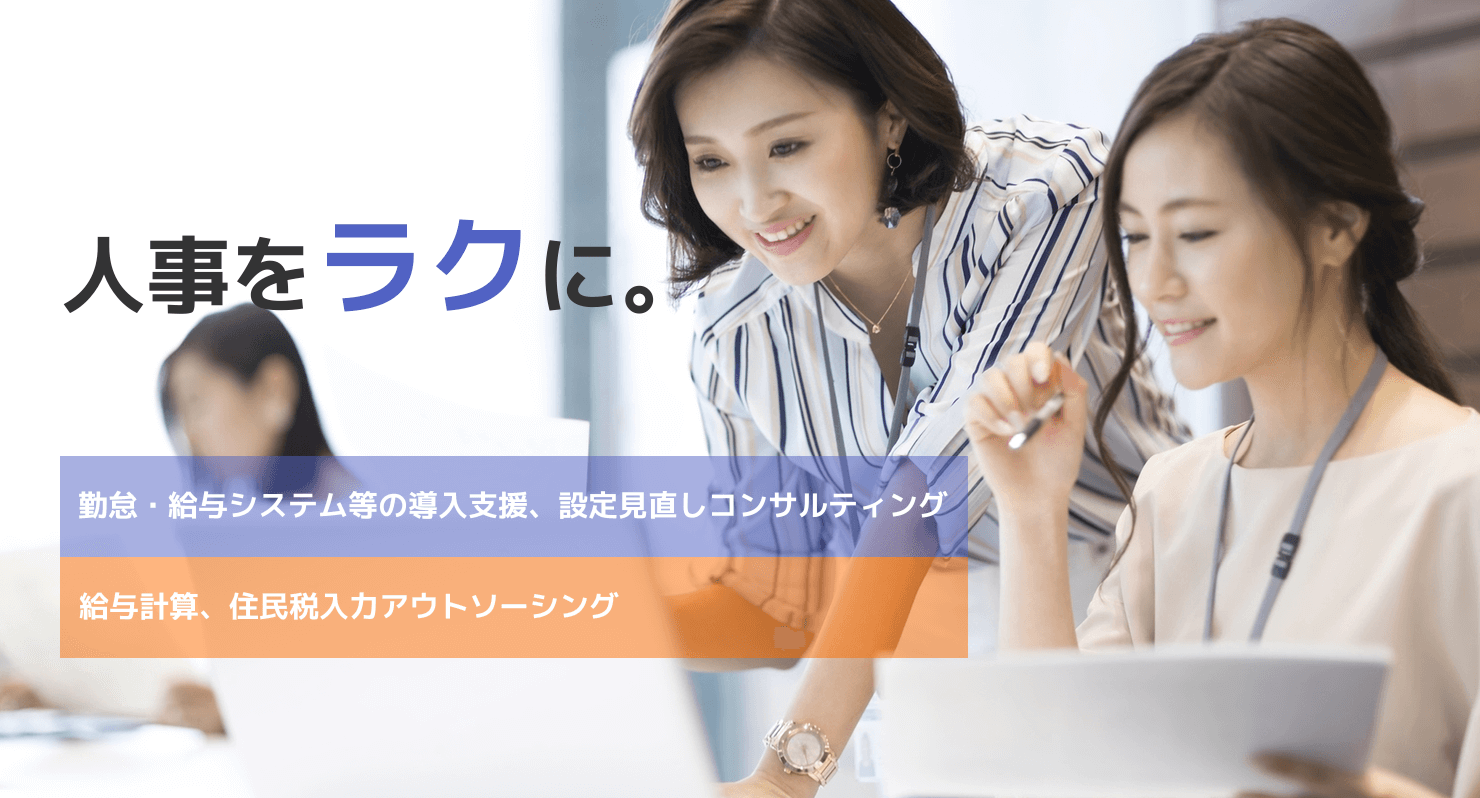 人事をラクに。

勤怠・給与システム等の導入支援、設定見直しコンサルティング

給与計算、住民税入力アウトソーシング